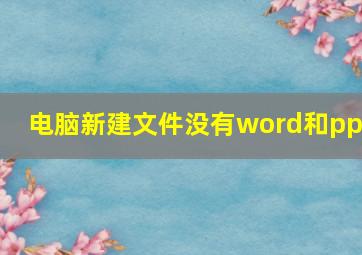 电脑新建文件没有word和pp